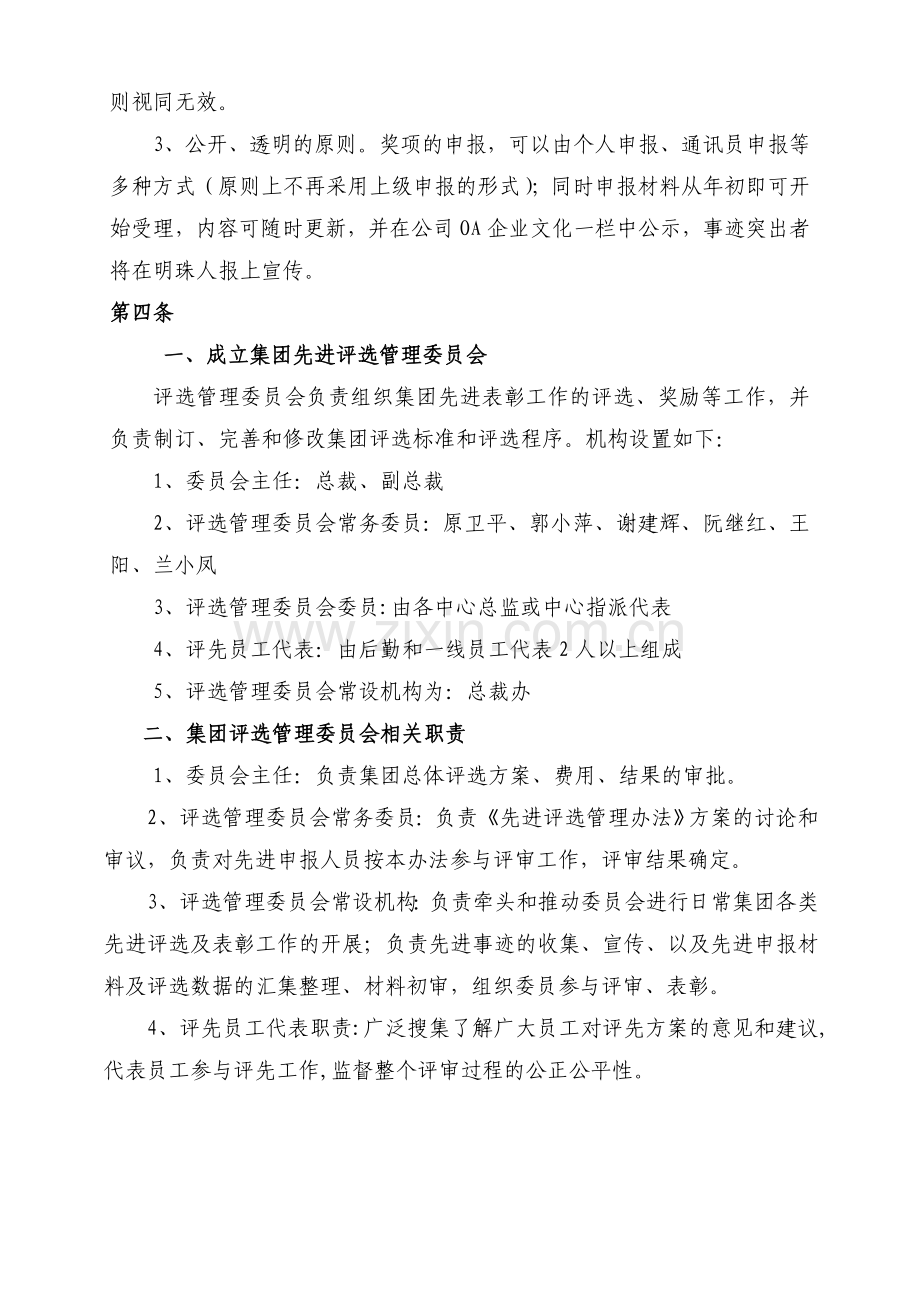 则视同无效。

3、公开、透明的原则。奖项的申报，可以由个人申报、通讯员申报等多种方式（原则上不再采用上级申报的形式）；同时申报材料从年初即可开始受理，内容可随时更新，并在公司OA企业文化一栏中公示，事迹突出者将在明珠人报上宣传。

第四条

一、成立集团先进评选管理委员会

评选管理委员会负责组织集团先进表彰工作的评选、奖励等工作，并负责制订、完善和修改集团评选标准和评选程序。机构设置如下：

1、委员会主任：总裁、副总裁

2、评选管理委员会常务委员：原卫平、郭小萍、谢建辉、阮继红、王阳、兰小凤

3、评选管理委员会委员：由各中心总监或中心指派代表

4、评先员工代表：由后勤和一线员工代表2人以上组成

5、评选管理委员会常设机构为：总裁办

二、集团评选管理委员会相关职责

1、委员会主任：负责集团总体评选方案、费用、结果的审批。

2、评选管理委员会常务委员：负责《先进评选管理办法》方案的讨论和审议，负责对先进申报人员按本办法参与评审工作，评审结果确定。

3、评选管理委员会常设机构：负责牵头和推动委员会进行日常集团各类先进评选及表彰工作的开展；负责先进事迹的收集、宣传、以及先进申报材料及评选数据的汇集整理、材料初审，组织委员参与评审、表彰。

4、评先员工代表职责：广泛搜集了解广大员工对评先方案的意见和建议，代表员工参与评先工作，监督整个评审过程的公正公平性。

www.zixin.com.cn